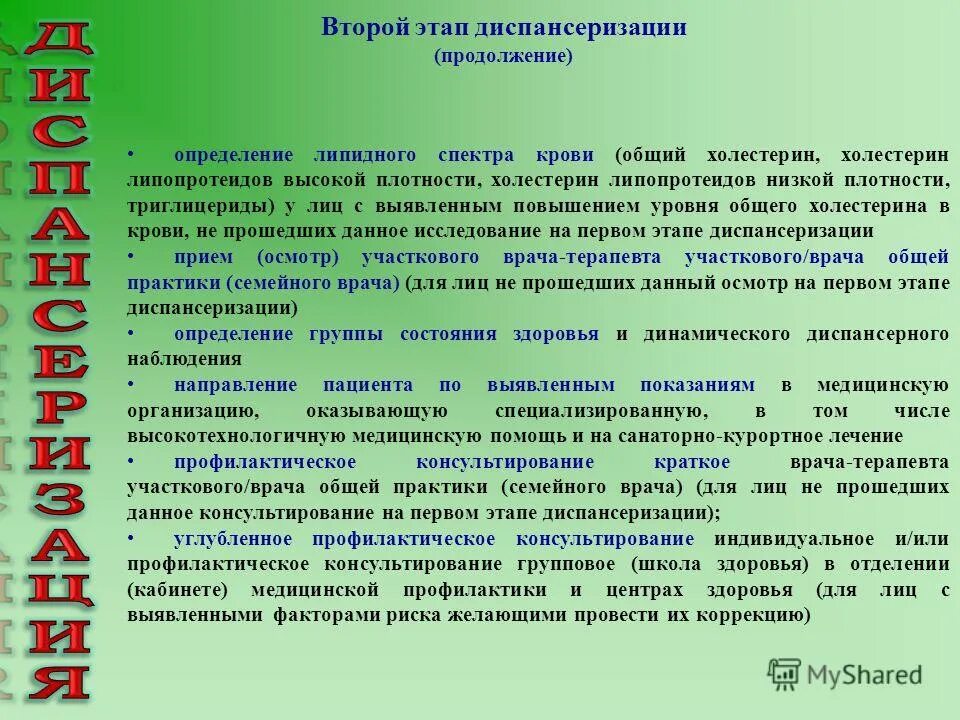 ДИСПАНСЕРИЗАЦИЯ

Второй этап диспансеризации
(продолжение)

• определение липидного спектра крови (общий холестерин, холестерин липопротеидов высокой плотности, холестерин липопротеидов низкой плотности, триглицериды) у лиц с выявленным повышением уровня общего холестерина в крови, не прошедших данное исследование на первом этапе диспансеризации
• прием (осмотр) участкового врача-терапевта участкового/врача общей практики (семейного врача) (для лиц не прошедших данный осмотр на первом этапе диспансеризации)
• определение группы состояния здоровья и динамического диспансерного наблюдения
• направление пациента по выявленным показаниям в медицинскую организацию, оказывающую специализированную, в том числе высокотехнологичную медицинскую помощь и на санаторно-курортное лечение
• профилактическое консультирование краткое врача-терапевта участкового/врача общей практики (семейного врача) (для лиц не прошедших данное консультирование на первом этапе диспансеризации);
• углубленное профилактическое консультирование индивидуальное и/или профилактическое консультирование групповое (школа здоровья) в отделении (кабинете) медицинской профилактики и центрах здоровья (для лиц с выявленными факторами риска желающими провести их коррекцию)

MyShared